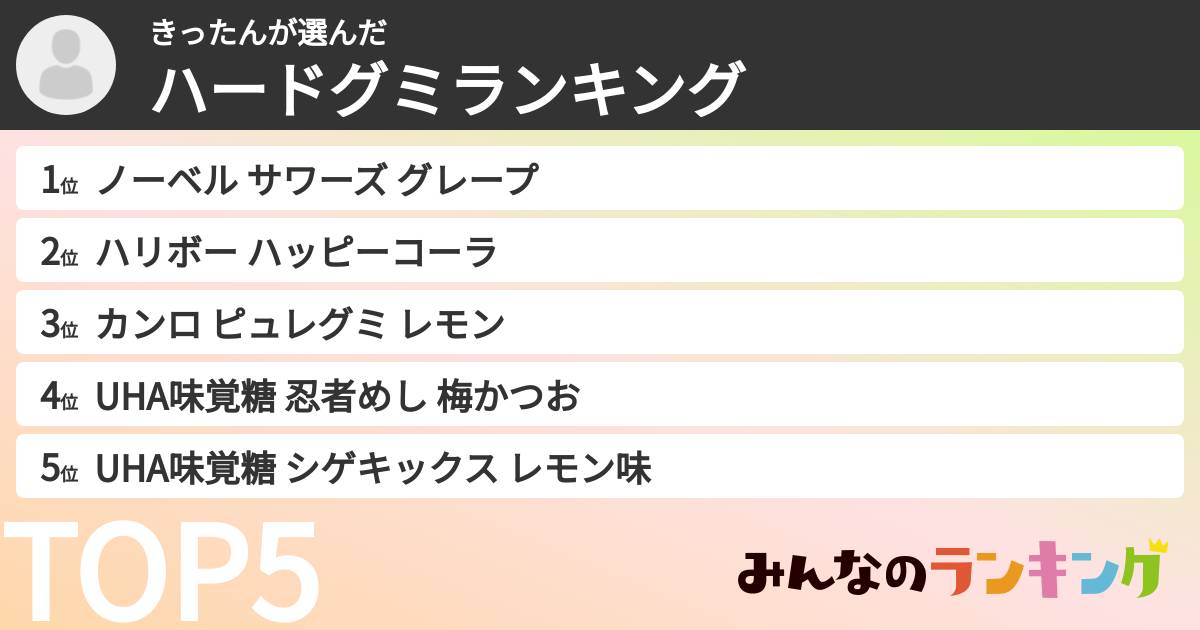 きったんが選んだ
ハードグミランキング

1位 ノーベル サワーズ グレープ
2位 ハリボー ハッピーコーラ
3位 カンロ ピュレグミ レモン
4位 UHA味覚糖 忍者めし 梅かつお
5位 UHA味覚糖 シゲキックス レモン味

TOP5

みんなのランキング